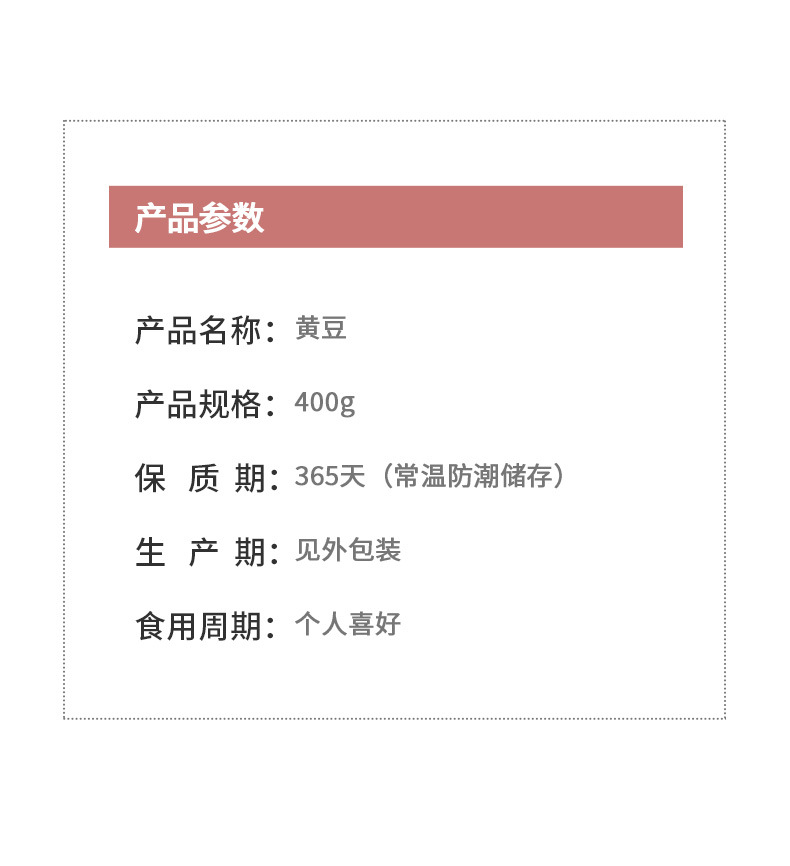 产品参数

产品名称：黄豆

产品规格：400g

保 质 期：365天（常温防潮储存）

生 产 期：见外包装

食用周期：个人喜好